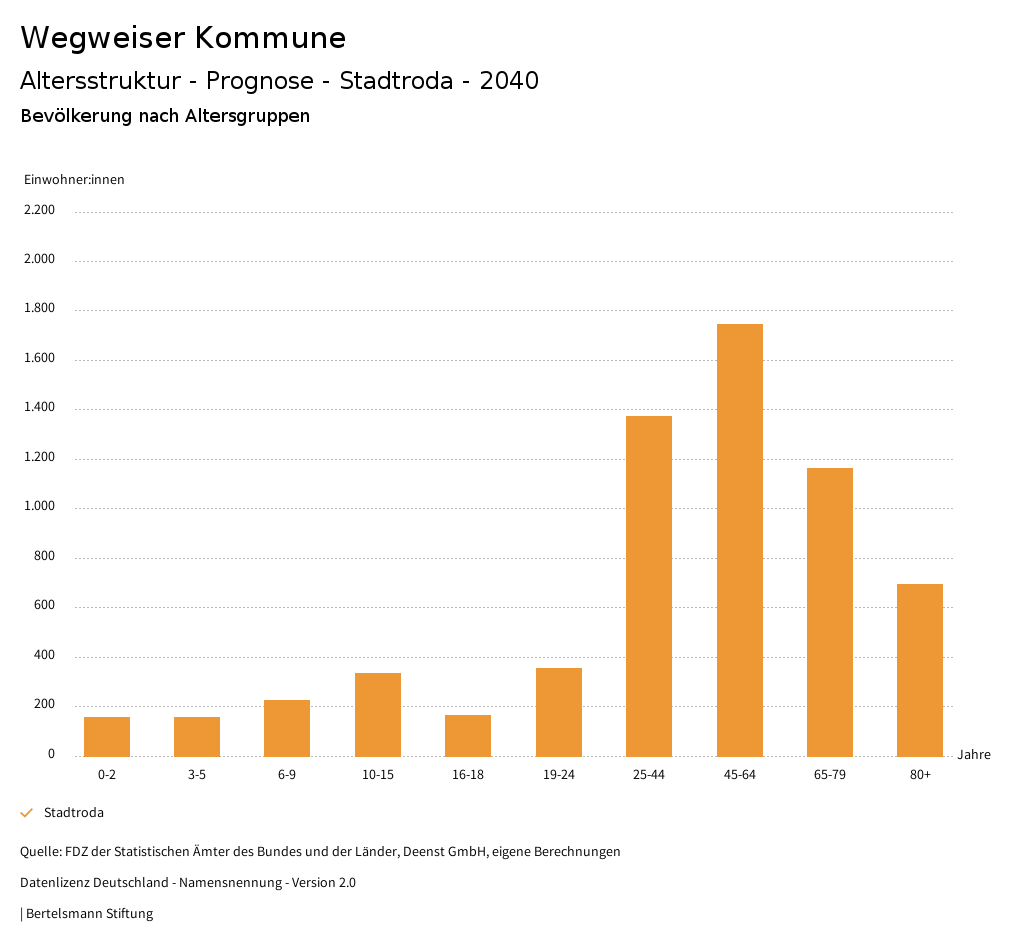 Wegweiser Kommune

Altersstruktur - Prognose - Stadtroda - 2040

Bevölkerung nach Altersgruppen

Einwohner:innen

2.200
2.000
1.800
1.600
1.400
1.200
1.000
800
600
400
200
0

0-2
3-5
6-9
10-15
16-18
19-24
25-44
45-64
65-79
80+

Jahre

Stadtroda

Quelle: FDZ der Statistischen Ämter des Bundes und der Länder, Deenst GmbH, eigene Berechnungen

Datenlizenz Deutschland - Namensnennung - Version 2.0

| Bertelsmann Stiftung